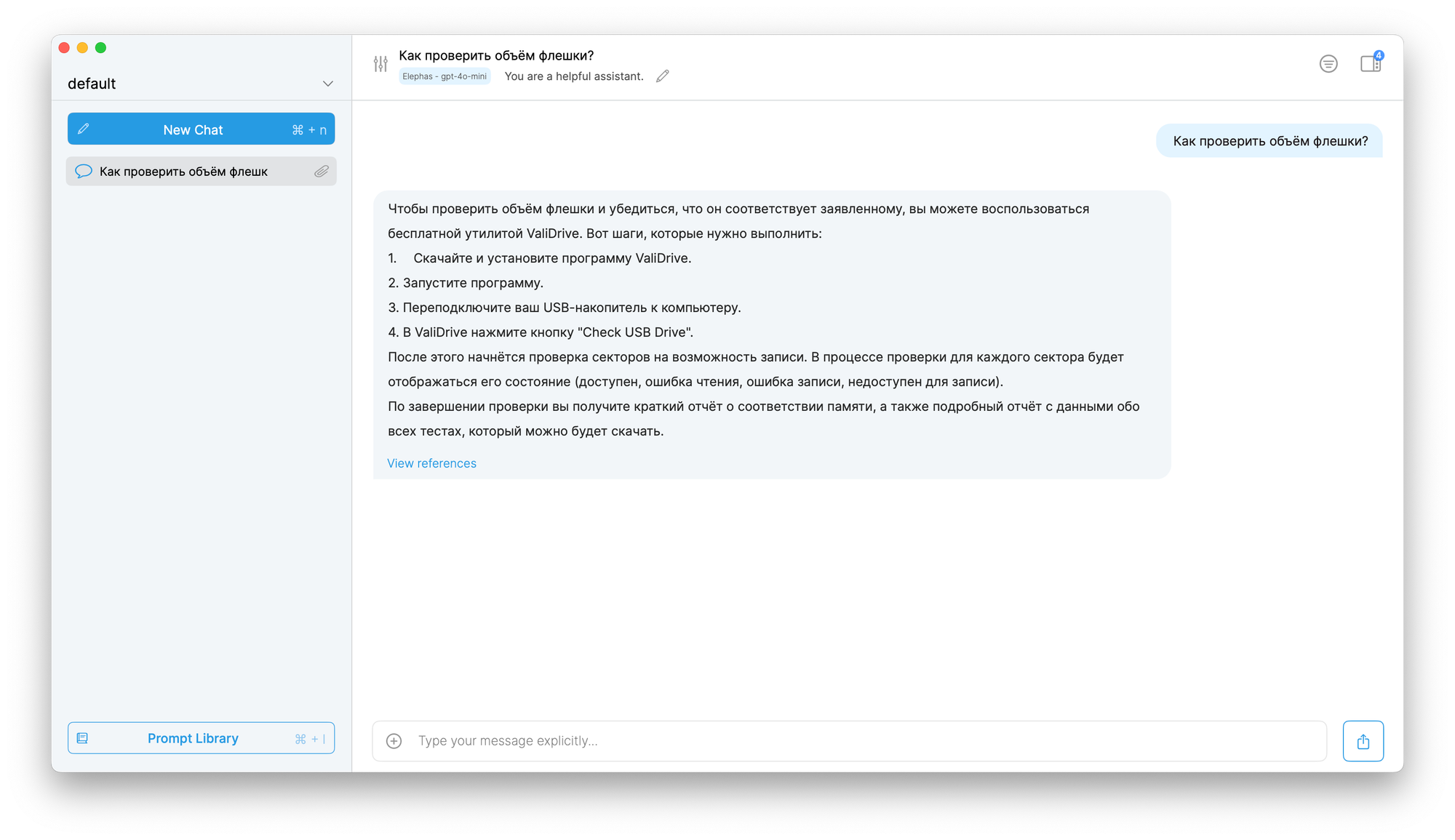 default

New Chat ⌘ + n

Как проверить объём флешк

Prompt Library ⌘ + l

Как проверить объём флешки?

Elephas - gpt-4o-mini You are a helpful assistant.

4

Как проверить объём флешки?

Чтобы проверить объём флешки и убедиться, что он соответствует заявленному, вы можете воспользоваться бесплатной утилитой ValiDrive. Вот шаги, которые нужно выполнить:

1. Скачайте и установите программу ValiDrive.

2. Запустите программу.

3. Переподключите ваш USB-накопитель к компьютеру.

4. В ValiDrive нажмите кнопку "Check USB Drive".

После этого начнётся проверка секторов на возможность записи. В процессе проверки для каждого сектора будет отображаться его состояние (доступен, ошибка чтения, ошибка записи, недоступен для записи).

По завершении проверки вы получите краткий отчёт о соответствии памяти, а также подробный отчёт с данными обо всех тестах, который можно будет скачать.

View references

Type your message explicitly...